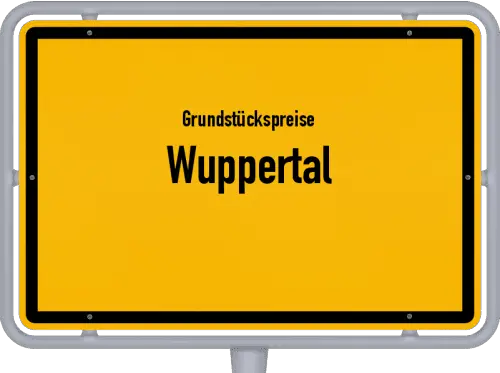 Grundstückspreise
Wuppertal